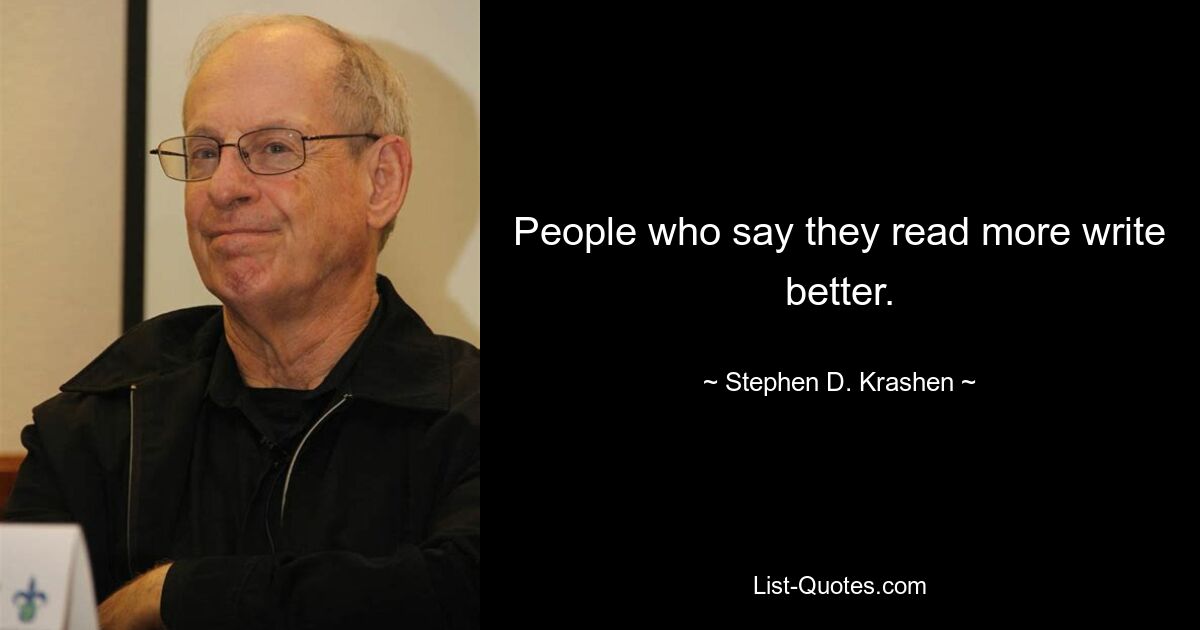 People who say they read more write better.

~ Stephen D. Krashen ~

List-Quotes.com